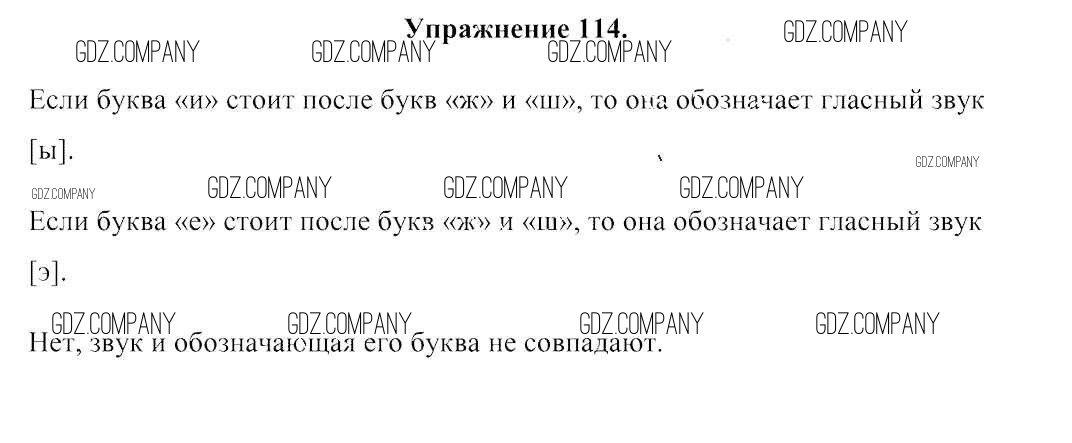 Упражнение 114.

Если буква «и» стоит после букв «ж» и «ш», то она обозначает гласный звук [ы].

Если буква «е» стоит после букв «ж» и «ш», то она обозначает гласный звук [э].

Нет, звук и обозначающая его буква не совпадают.

GDZ.COMPANY